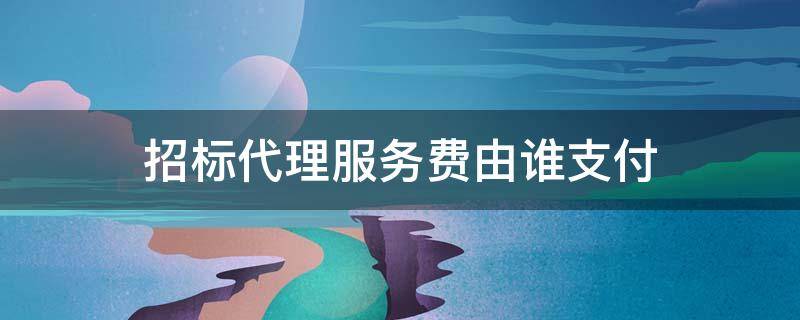 招标代理服务费由谁支付